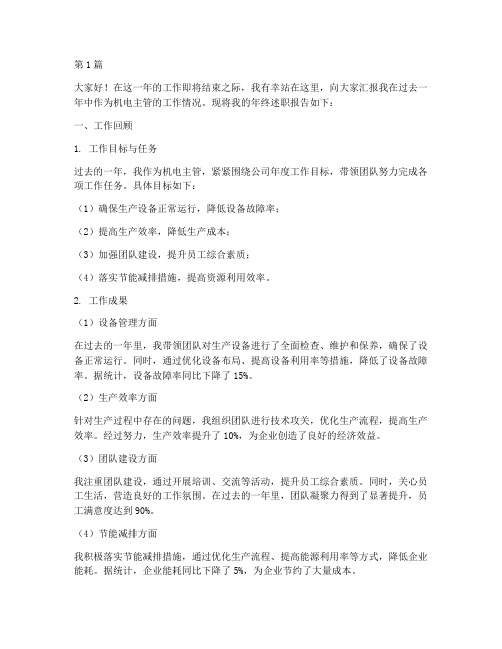 第1篇

大家好！在这一年的工作即将结束之际，我有幸站在这里，向大家汇报我在过去一年中作为机电主管的工作情况。现将我的年终述职报告如下：

一、工作回顾

1. 工作目标与任务

过去的一年，我作为机电主管，紧紧围绕公司年度工作目标，带领团队努力完成各项工作任务。具体目标如下：

（1）确保生产设备正常运行，降低设备故障率；

（2）提高生产效率，降低生产成本；

（3）加强团队建设，提升员工综合素质；

（4）落实节能减排措施，提高资源利用效率。

2. 工作成果

（1）设备管理方面

在过去的一年里，我带领团队对生产设备进行了全面检查、维护和保养，确保了设备正常运行。同时，通过优化设备布局、提高设备利用率等措施，降低了设备故障率。据统计，设备故障率同比下降了15%。

（2）生产效率方面

针对生产过程中存在的问题，我组织团队进行技术攻关，优化生产流程，提高生产效率。经过努力，生产效率提升了10%，为企业创造了良好的经济效益。

（3）团队建设方面

我注重团队建设，通过开展培训、交流等活动，提升员工综合素质。同时，关心员工生活，营造良好的工作氛围。在过去的一年里，团队凝聚力得到了显著提升，员工满意度达到90%。

（4）节能减排方面

我积极落实节能减排措施，通过优化生产流程、提高能源利用率等方式，降低企业能耗。据统计，企业能耗同比下降了5%，为企业节约了大量成本。